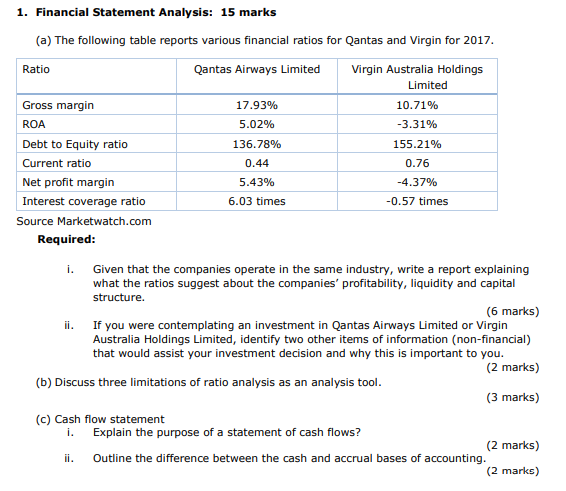 1. Financial Statement Analysis: 15 marks

(a) The following table reports various financial ratios for Qantas and Virgin for 2017.

| Ratio | Qantas Airways Limited | Virgin Australia Holdings Limited |
|---|---|---|
| Gross margin | 17.93% | 10.71% |
| ROA | 5.02% | -3.31% |
| Debt to Equity ratio | 136.78% | 155.21% |
| Current ratio | 0.44 | 0.76 |
| Net profit margin | 5.43% | -4.37% |
| Interest coverage ratio | 6.03 times | -0.57 times |

Source Marketwatch.com

Required:

i. Given that the companies operate in the same industry, write a report explaining what the ratios suggest about the companies' profitability, liquidity and capital structure.
(6 marks)

ii. If you were contemplating an investment in Qantas Airways Limited or Virgin Australia Holdings Limited, identify two other items of information (non-financial) that would assist your investment decision and why this is important to you.
(2 marks)

(b) Discuss three limitations of ratio analysis as an analysis tool.
(3 marks)

(c) Cash flow statement
i. Explain the purpose of a statement of cash flows?
(2 marks)
ii. Outline the difference between the cash and accrual bases of accounting.
(2 marks)